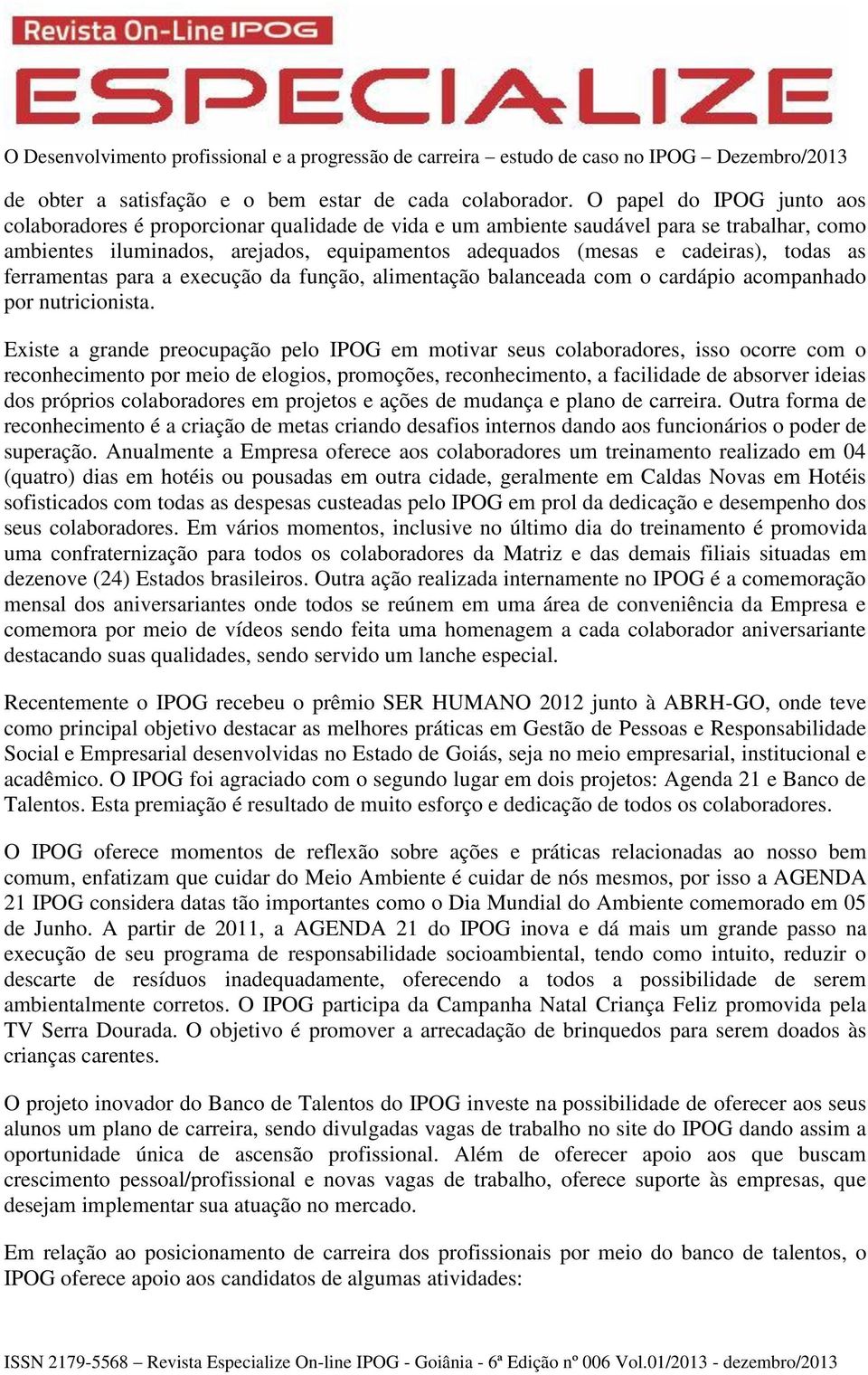 Revista On-Line IPOG
ESPECIALIZE

O Desenvolvimento profissional e a progressão de carreira – estudo de caso no IPOG – Dezembro/2013

de obter a satisfação e o bem estar de cada colaborador. O papel do IPOG junto aos colaboradores é proporcionar qualidade de vida e um ambiente saudável para se trabalhar, como ambientes iluminados, arejados, equipamentos adequados (mesas e cadeiras), todas as ferramentas para a execução da função, alimentação balanceada com o cardápio acompanhado por nutricionista.

Existe a grande preocupação pelo IPOG em motivar seus colaboradores, isso ocorre com o reconhecimento por meio de elogios, promoções, reconhecimento, a facilidade de absorver ideias dos próprios colaboradores em projetos e ações de mudança e plano de carreira. Outra forma de reconhecimento é a criação de metas criando desafios internos dando aos funcionários o poder de superação. Anualmente a Empresa oferece aos colaboradores um treinamento realizado em 04 (quatro) dias em hotéis ou pousadas em outra cidade, geralmente em Caldas Novas em Hotéis sofisticados com todas as despesas custeadas pelo IPOG em prol da dedicação e desempenho dos seus colaboradores. Em vários momentos, inclusive no último dia do treinamento é promovida uma confraternização para todos os colaboradores da Matriz e das demais filiais situadas em dezenove (24) Estados brasileiros. Outra ação realizada internamente no IPOG é a comemoração mensal dos aniversariantes onde todos se reúnem em uma área de conveniência da Empresa e comemora por meio de vídeos sendo feita uma homenagem a cada colaborador aniversariante destacando suas qualidades, sendo servido um lanche especial.

Recentemente o IPOG recebeu o prêmio SER HUMANO 2012 junto à ABRH-GO, onde teve como principal objetivo destacar as melhores práticas em Gestão de Pessoas e Responsabilidade Social e Empresarial desenvolvidas no Estado de Goiás, seja no meio empresarial, institucional e acadêmico. O IPOG foi agraciado com o segundo lugar em dois projetos: Agenda 21 e Banco de Talentos. Esta premiação é resultado de muito esforço e dedicação de todos os colaboradores.

O IPOG oferece momentos de reflexão sobre ações e práticas relacionadas ao nosso bem comum, enfatizam que cuidar do Meio Ambiente é cuidar de nós mesmos, por isso a AGENDA 21 IPOG considera datas tão importantes como o Dia Mundial do Ambiente comemorado em 05 de Junho. A partir de 2011, a AGENDA 21 do IPOG inova e dá mais um grande passo na execução de seu programa de responsabilidade socioambiental, tendo como intuito, reduzir o descarte de resíduos inadequadamente, oferecendo a todos a possibilidade de serem ambientalmente corretos. O IPOG participa da Campanha Natal Criança Feliz promovida pela TV Serra Dourada. O objetivo é promover a arrecadação de brinquedos para serem doados às crianças carentes.

O projeto inovador do Banco de Talentos do IPOG investe na possibilidade de oferecer aos seus alunos um plano de carreira, sendo divulgadas vagas de trabalho no site do IPOG dando assim a oportunidade única de ascensão profissional. Além de oferecer apoio aos que buscam crescimento pessoal/profissional e novas vagas de trabalho, oferece suporte às empresas, que desejam implementar sua atuação no mercado.

Em relação ao posicionamento de carreira dos profissionais por meio do banco de talentos, o IPOG oferece apoio aos candidatos de algumas atividades:

ISSN 2179-5568 – Revista Especialize On-line IPOG - Goiânia - 6ª Edição nº 006 Vol.01/2013 - dezembro/2013